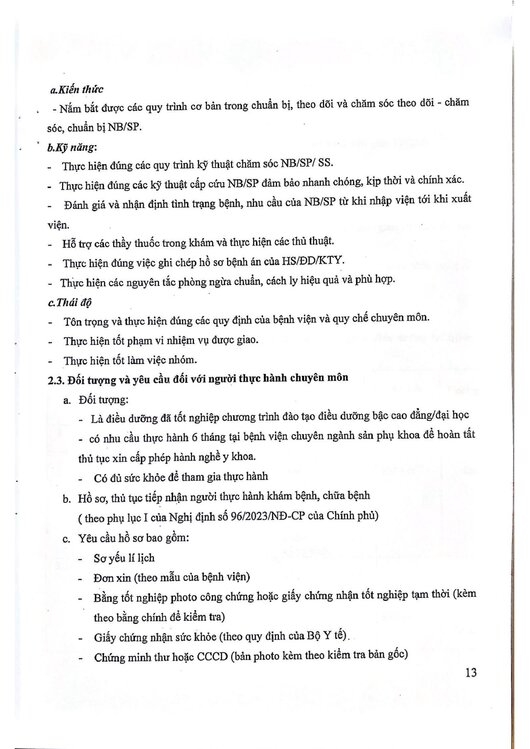 a.Kiến thức

- Nắm bắt được các quy trình cơ bản trong chuẩn bị, theo dõi và chăm sóc theo dõi - chăm sóc, chuẩn bị NB/SP.

b.Kỹ năng:

- Thực hiện đúng các quy trình kỹ thuật chăm sóc NB/SP/ SS.

- Thực hiện đúng các kỹ thuật cấp cứu NB/SP đảm bảo nhanh chóng, kịp thời và chính xác.

- Đánh giá và nhận định tình trạng bệnh, nhu cầu của NB/SP từ khi nhập viện tới khi xuất viện.

- Hỗ trợ các thầy thuốc trong khám và thực hiện các thủ thuật.

- Thực hiện đúng việc ghi chép hồ sơ bệnh án của HS/ĐD/KTY.

- Thực hiện các nguyên tắc phòng ngừa chuẩn, cách ly hiệu quả và phù hợp.

c.Thái độ

- Tôn trọng và thực hiện đúng các quy định của bệnh viện và quy chế chuyên môn.

- Thực hiện tốt phạm vi nhiệm vụ được giao.

- Thực hiện tốt làm việc nhóm.

2.3. Đối tượng và yêu cầu đối với người thực hành chuyên môn

a. Đối tượng:

- Là điều dưỡng đã tốt nghiệp chương trình đào tạo điều dưỡng bậc cao đẳng/đại học

- có nhu cầu thực hành 6 tháng tại bệnh viện chuyên ngành sản phụ khoa để hoàn tất thủ tục xin cấp phép hành nghề y khoa.

- Có đủ sức khỏe để tham gia thực hành

b. Hồ sơ, thủ tục tiếp nhận người thực hành khám bệnh, chữa bệnh ( theo phụ lục I của Nghị định số 96/2023/NĐ-CP của Chính phủ)

c. Yêu cầu hồ sơ bao gồm:

- Sơ yếu lí lịch

- Đơn xin (theo mẫu của bệnh viện)

- Bằng tốt nghiệp photo công chứng hoặc giấy chứng nhận tốt nghiệp tạm thời (kèm theo bằng chính để kiểm tra)

- Giấy chứng nhận sức khỏe (theo quy định của Bộ Y tế).

- Chứng minh thư hoặc CCCD (bản photo kèm theo kiểm tra bản gốc)

13